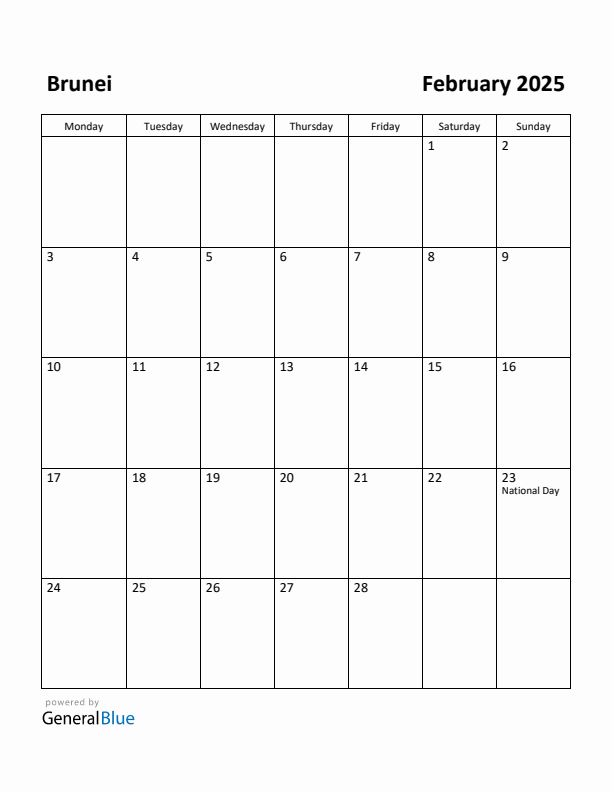 Brunei

February 2025

| Monday | Tuesday | Wednesday | Thursday | Friday | Saturday | Sunday |
|---|---|---|---|---|---|---|
| | | | | | 1 | 2 |
| 3 | 4 | 5 | 6 | 7 | 8 | 9 |
| 10 | 11 | 12 | 13 | 14 | 15 | 16 |
| 17 | 18 | 19 | 20 | 21 | 22 | 23 National Day |
| 24 | 25 | 26 | 27 | 28 | | |

powered by
GeneralBlue